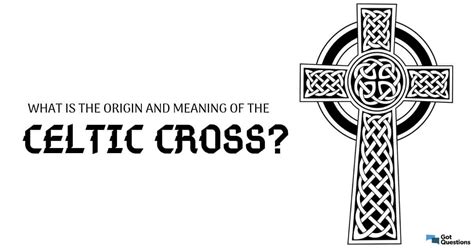 WHAT IS THE ORIGIN AND MEANING OF THE

CELTIC CROSS?

Got Questions